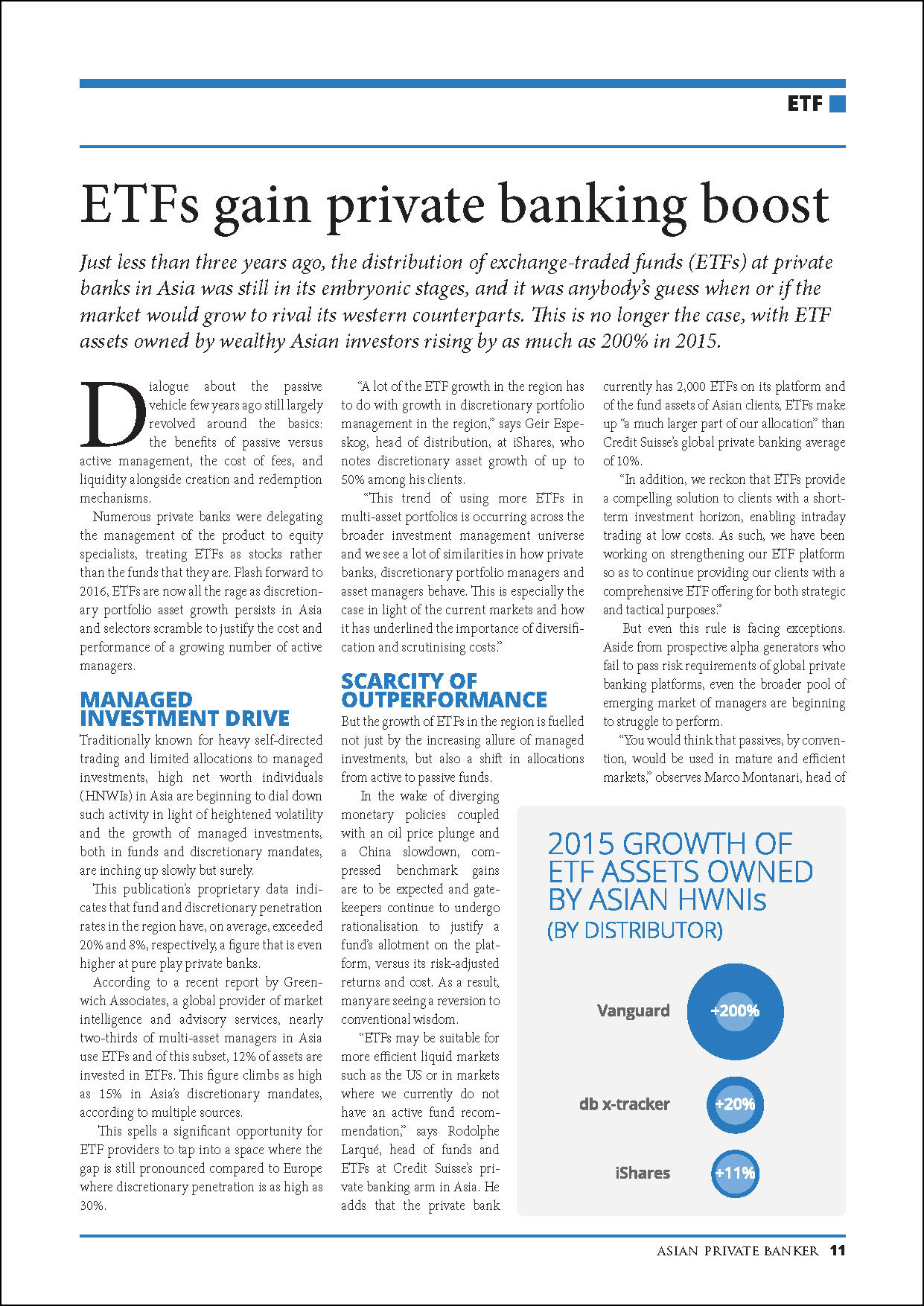 ETF

ETFs gain private banking boost

Just less than three years ago, the distribution of exchange-traded funds (ETFs) at private banks in Asia was still in its embryonic stages, and it was anybody's guess when or if the market would grow to rival its western counterparts. This is no longer the case, with ETF assets owned by wealthy Asian investors rising by as much as 200% in 2015.

Dialogue about the passive vehicle few years ago still largely revolved around the basics: the benefits of passive versus active management, the cost of fees, and liquidity alongside creation and redemption mechanisms.

Numerous private banks were delegating the management of the product to equity specialists, treating ETFs as stocks rather than the funds that they are. Flash forward to 2016, ETFs are now all the rage as discretionary portfolio asset growth persists in Asia and selectors scramble to justify the cost and performance of a growing number of active managers.

MANAGED INVESTMENT DRIVE

Traditionally known for heavy self-directed trading and limited allocations to managed investments, high net worth individuals (HNWIs) in Asia are beginning to dial down such activity in light of heightened volatility and the growth of managed investments, both in funds and discretionary mandates, are inching up slowly but surely.

This publication's proprietary data indicates that fund and discretionary penetration rates in the region have, on average, exceeded 20% and 8%, respectively, a figure that is even higher at pure play private banks.

According to a recent report by Greenwich Associates, a global provider of market intelligence and advisory services, nearly two-thirds of multi-asset managers in Asia use ETFs and of this subset, 12% of assets are invested in ETFs. This figure climbs as high as 15% in Asia's discretionary mandates, according to multiple sources.

This spells a significant opportunity for ETF providers to tap into a space where the gap is still pronounced compared to Europe where discretionary penetration is as high as 30%.

"A lot of the ETF growth in the region has to do with growth in discretionary portfolio management in the region," says Geir Espeskog, head of distribution, at iShares, who notes discretionary asset growth of up to 50% among his clients.

"This trend of using more ETFs in multi-asset portfolios is occurring across the broader investment management universe and we see a lot of similarities in how private banks, discretionary portfolio managers and asset managers behave. This is especially the case in light of the current markets and how it has underlined the importance of diversification and scrutinising costs."

SCARCITY OF OUTPERFORMANCE

But the growth of ETFs in the region is fuelled not just by the increasing allure of managed investments, but also a shift in allocations from active to passive funds.

In the wake of diverging monetary policies coupled with an oil price plunge and a China slowdown, compressed benchmark gains are to be expected and gatekeepers continue to undergo rationalisation to justify a fund's allotment on the platform, versus its risk-adjusted returns and cost. As a result, many are seeing a reversion to conventional wisdom.

"ETFs may be suitable for more efficient liquid markets such as the US or in markets where we currently do not have an active fund recommendation," says Rodolphe Larqué, head of funds and ETFs at Credit Suisse's private banking arm in Asia. He adds that the private bank currently has 2,000 ETFs on its platform and of the fund assets of Asian clients, ETFs make up "a much larger part of our allocation" than Credit Suisse's global private banking average of 10%.

"In addition, we reckon that ETFs provide a compelling solution to clients with a short-term investment horizon, enabling intraday trading at low costs. As such, we have been working on strengthening our ETF platform so as to continue providing our clients with a comprehensive ETF offering for both strategic and tactical purposes."

But even this rule is facing exceptions. Aside from prospective alpha generators who fail to pass risk requirements of global private banking platforms, even the broader pool of emerging market of managers are beginning to struggle to perform.

"You would think that passives, by convention, would be used in mature and efficient markets," observes Marco Montanari, head of

2015 GROWTH OF ETF ASSETS OWNED BY ASIAN HWNIs (BY DISTRIBUTOR)

Vanguard +200%
db x-tracker +20%
iShares +11%

ASIAN PRIVATE BANKER 11